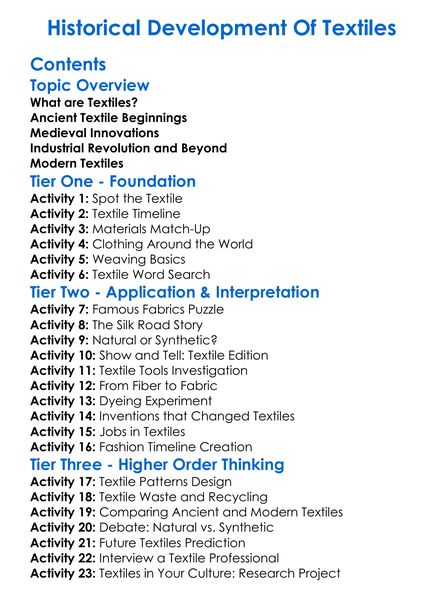 Historical Development Of Textiles

Contents

Topic Overview

What are Textiles?
Ancient Textile Beginnings
Medieval Innovations
Industrial Revolution and Beyond
Modern Textiles

Tier One - Foundation

Activity 1: Spot the Textile
Activity 2: Textile Timeline
Activity 3: Materials Match-Up
Activity 4: Clothing Around the World
Activity 5: Weaving Basics
Activity 6: Textile Word Search

Tier Two - Application & Interpretation

Activity 7: Famous Fabrics Puzzle
Activity 8: The Silk Road Story
Activity 9: Natural or Synthetic?
Activity 10: Show and Tell: Textile Edition
Activity 11: Textile Tools Investigation
Activity 12: From Fiber to Fabric
Activity 13: Dyeing Experiment
Activity 14: Inventions that Changed Textiles
Activity 15: Jobs in Textiles
Activity 16: Fashion Timeline Creation

Tier Three - Higher Order Thinking

Activity 17: Textile Patterns Design
Activity 18: Textile Waste and Recycling
Activity 19: Comparing Ancient and Modern Textiles
Activity 20: Debate: Natural vs. Synthetic
Activity 21: Future Textiles Prediction
Activity 22: Interview a Textile Professional
Activity 23: Textiles in Your Culture: Research Project